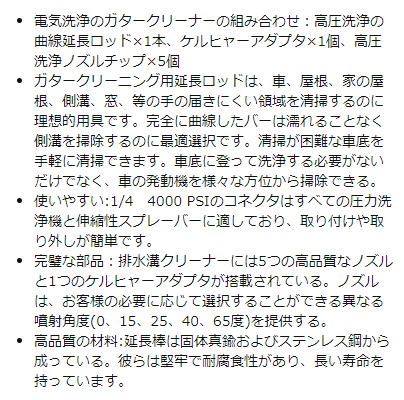 • 電気洗浄のガタークリーナーの組み合わせ：高圧洗浄の曲線延長ロッド×1本、ケルヒャーアダプタ×1個、高圧洗浄ノズルチップ×5個
• ガタークリーニング用延長ロッドは、車、屋根、家の屋根、側溝、窓、等の手の届きにくい領域を清掃するのに理想的用具です。完全に曲線したバーは濡れることなく側溝を掃除するのに最適選択です。清掃が困難な車底を手軽に清掃できます。車底に登って洗浄する必要がないだけでなく、車の発動機を様々な方位から掃除できる。
• 使いやすい:1/4　4000 PSIのコネクタはすべての圧力洗浄機と伸縮性スプレーバーに適しており、取り付けや取り外しが簡単です。
• 完璧な部品：排水溝クリーナーには5つの高品質なノズルと1つのケルヒャーアダプタが搭載されている。ノズルは、お客様の必要に応じて選択することができる異なる噴射角度(0、15、25、40、65度)を提供する。
• 高品質の材料:延長棒は固体真鍮およびステンレス鋼から成っている。彼らは堅牢で耐腐食性があり、長い寿命を持っています。